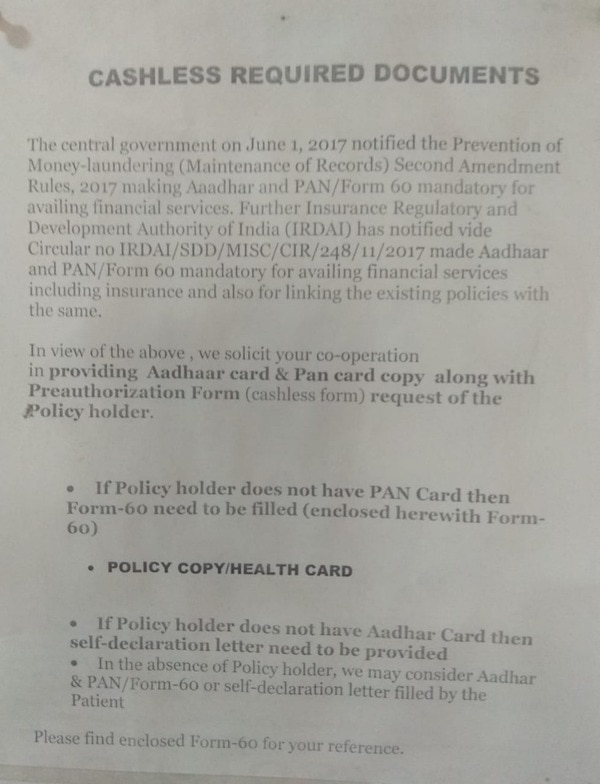 CASHLESS REQUIRED DOCUMENTS

The central government on June 1, 2017 notified the Prevention of Money-laundering (Maintenance of Records) Second Amendment Rules, 2017 making Aaadhar and PAN/Form 60 mandatory for availing financial services. Further Insurance Regulatory and Development Authority of India (IRDAI) has notified vide Circular no IRDAI/SDD/MISC/CIR/248/11/2017 made Aadhaar and PAN/Form 60 mandatory for availing financial services including insurance and also for linking the existing policies with the same.

In view of the above , we solicit your co-operation in providing Aadhaar card & Pan card copy along with Preauthorization Form (cashless form) request of the Policy holder.

• If Policy holder does not have PAN Card then Form-60 need to be filled (enclosed herewith Form-60)

• POLICY COPY/HEALTH CARD

• If Policy holder does not have Aadhar Card then self-declaration letter need to be provided
• In the absence of Policy holder, we may consider Aadhar & PAN/Form-60 or self-declaration letter filled by the Patient

Please find enclosed Form-60 for your reference.